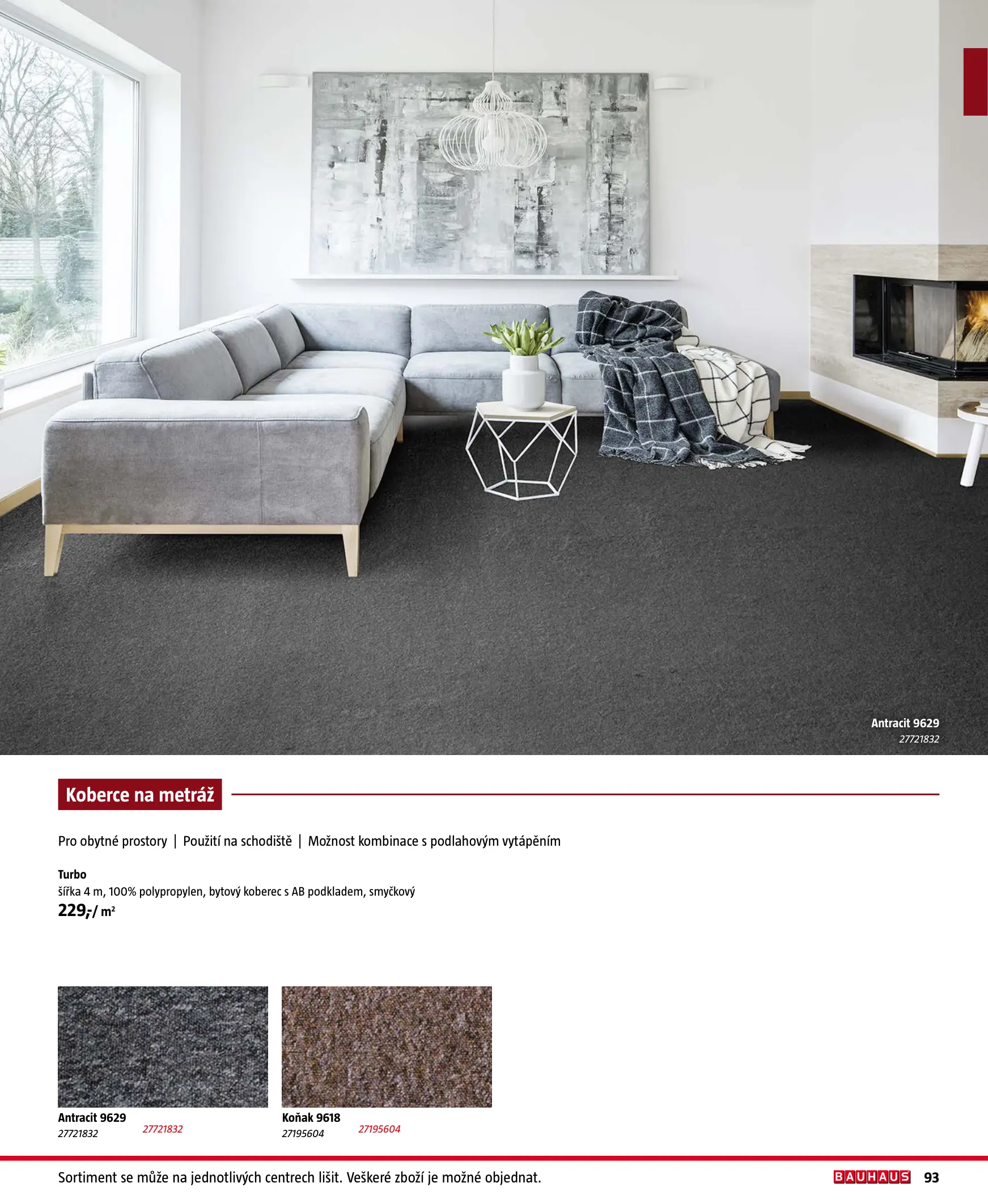 Antracit 9629
27721832

Koberce na metráž

Pro obytné prostory | Použití na schodiště | Možnost kombinace s podlahovým vytápěním

Turbo
šířka 4 m, 100% polypropylen, bytový koberec s AB podkladem, smyčkový
229,-/ m²

Antracit 9629
27721832
27721832

Koňak 9618
27195604
27195604

Sortiment se může na jednotlivých centrech lišit. Veškeré zboží je možné objednat.
BAUHAUS 93